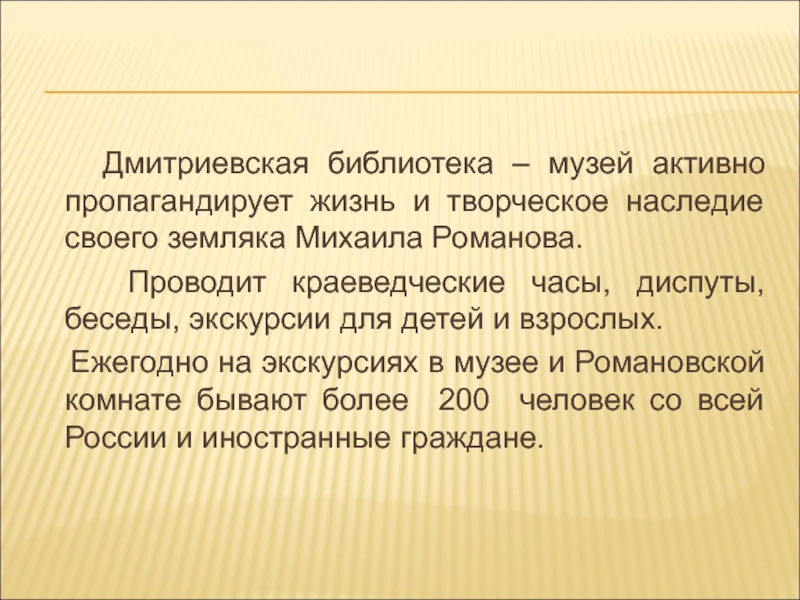 Дмитриевская библиотека – музей активно пропагандирует жизнь и творческое наследие своего земляка Михаила Романова.

Проводит краеведческие часы, диспуты, беседы, экскурсии для детей и взрослых.

Ежегодно на экскурсиях в музее и Романовской комнате бывают более 200 человек со всей России и иностранные граждане.